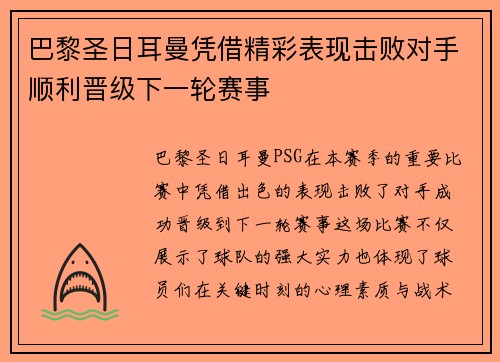 巴黎圣日耳曼凭借精彩表现击败对手顺利晋级下一轮赛事

巴黎圣日耳曼PSG在本赛季的重要比赛中凭借出色的表现击败了对手成功晋级到下一轮赛事这场比赛不仅展示了球队的强大实力也体现了球员们在关键时刻的心理素质与战术